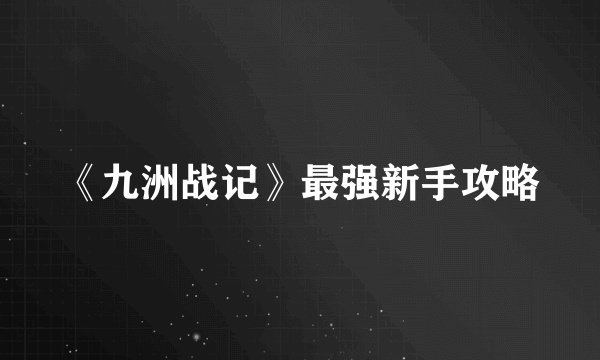 《九洲战记》最强新手攻略